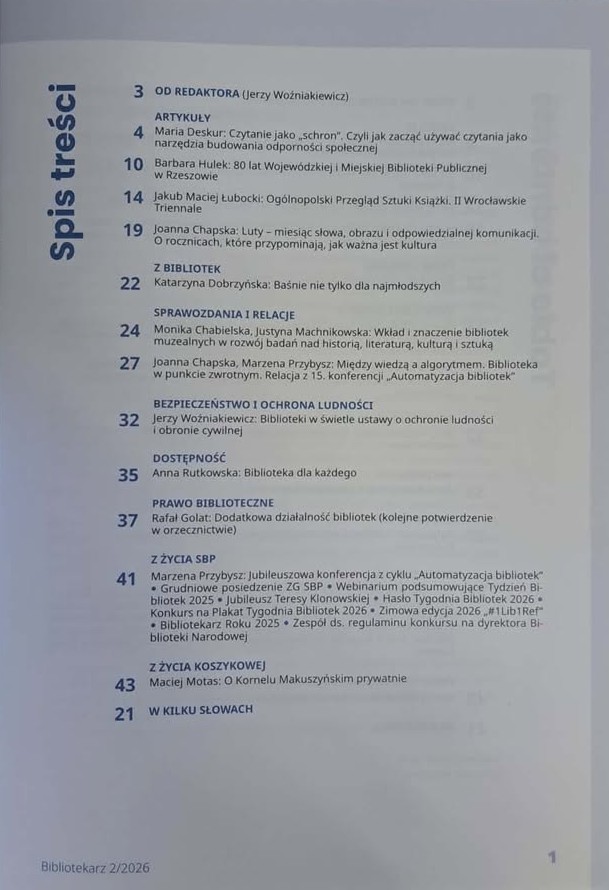 Spis treści

3 OD REDAKTORA (Jerzy Woźniakiewicz)

ARTYKUŁY

4 Maria Deskur: Czytanie jako „schron". Czyli jak zacząć używać czytania jako narzędzia budowania odporności społecznej

10 Barbara Hulek: 80 lat Wojewódzkiej i Miejskiej Biblioteki Publicznej w Rzeszowie

14 Jakub Maciej Łubocki: Ogólnopolski Przegląd Sztuki Książki. II Wrocławskie Triennale

19 Joanna Chapska: Luty – miesiąc słowa, obrazu i odpowiedzialnej komunikacji. O rocznicach, które przypominają, jak ważna jest kultura

Z BIBLIOTEK

22 Katarzyna Dobrzyńska: Baśnie nie tylko dla najmłodszych

SPRAWOZDANIA I RELACJE

24 Monika Chabielska, Justyna Machnikowska: Wkład i znaczenie bibliotek muzealnych w rozwój badań nad historią, literaturą, kulturą i sztuką

27 Joanna Chapska, Marzena Przybysz: Między wiedzą a algorytmem. Biblioteka w punkcie zwrotnym. Relacja z 15. konferencji „Automatyzacja bibliotek"

BEZPIECZEŃSTWO I OCHRONA LUDNOŚCI

32 Jerzy Woźniakiewicz: Biblioteki w świetle ustawy o ochronie ludności i obronie cywilnej

DOSTĘPNOŚĆ

35 Anna Rutkowska: Biblioteka dla każdego

PRAWO BIBLIOTECZNE

37 Rafał Golat: Dodatkowa działalność bibliotek (kolejne potwierdzenie w orzecznictwie)

Z ŻYCIA SBP

41 Marzena Przybysz: Jubileuszowa konferencja z cyklu „Automatyzacja bibliotek" • Grudniowe posiedzenie ZG SBP • Webinarium podsumowujące Tydzień Bibliotek 2025 • Jubileusz Teresy Klonowskiej • Hasło Tygodnia Bibliotek 2026 • Konkurs na Plakat Tygodnia Bibliotek 2026 • Zimowa edycja 2026 „#1Lib1Ref" • Bibliotekarz Roku 2025 • Zespół ds. regulaminu konkursu na dyrektora Biblioteki Narodowej

Z ŻYCIA KOSZYKOWEJ

43 Maciej Motas: O Kornelu Makuszyńskim prywatnie

21 W KILKU SŁOWACH

Bibliotekarz 2/2026

1